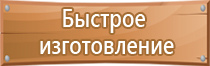 Быстрое изготовление